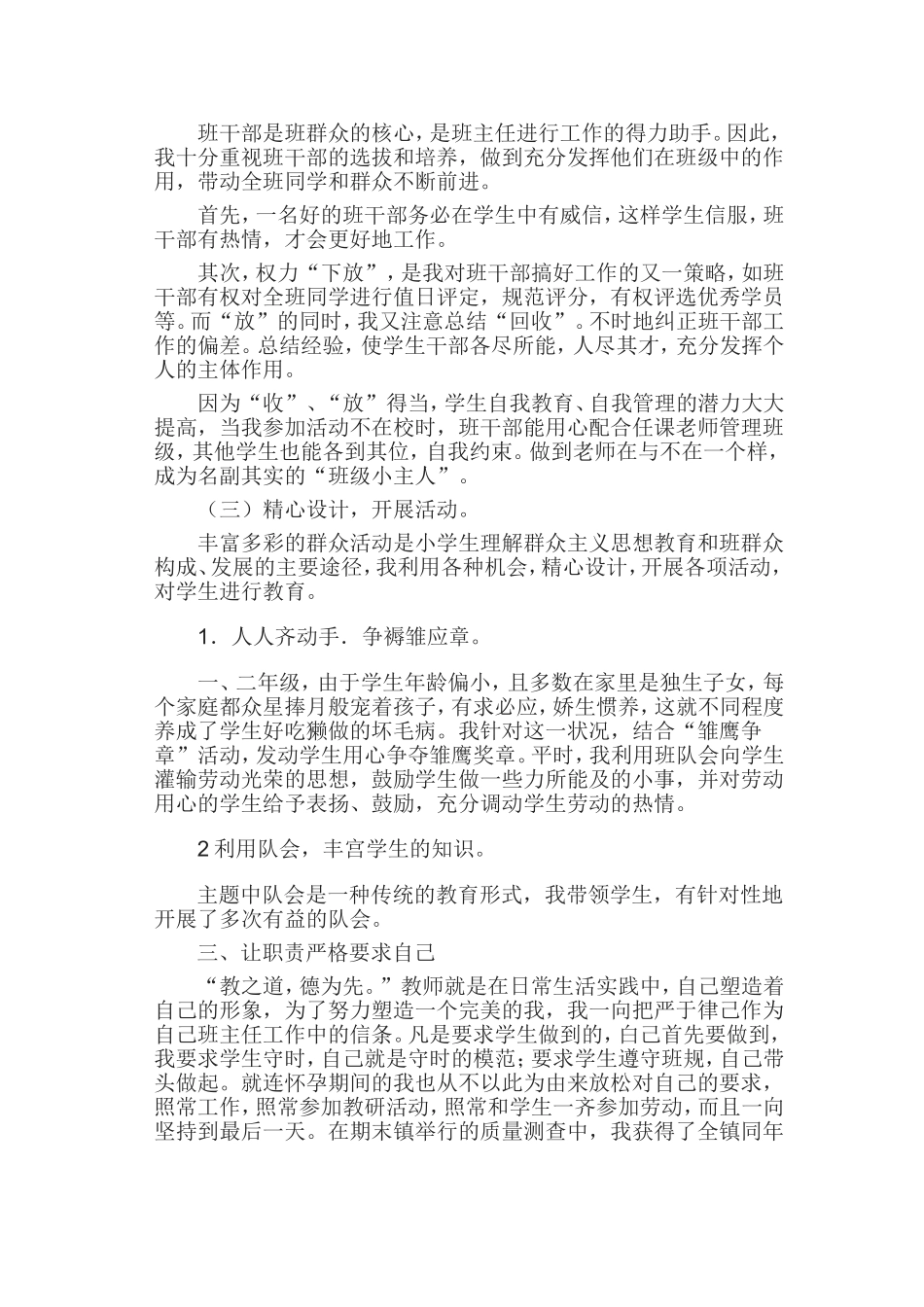 班干部是班群众的核心，是班主任进行工作的得力助手。因此，我十分重视班干部的选拔和培养，做到充分发挥他们在班级中的作用，带动全班同学和群众不断前进。

首先，一名好的班干部务必在学生中有威信，这样学生信服，班干部有热情，才会更好地工作。

其次，权力“下放”，是我对班干部搞好工作的又一策略，如班干部有权对全班同学进行值日评定，规范评分，有权评选优秀学员等。而“放”的同时，我又注意总结“回收”。不时地纠正班干部工作的偏差。总结经验，使学生干部各尽所能，人尽其才，充分发挥个人的主体作用。

因为“收”、“放”得当，学生自我教育、自我管理的潜力大大提高，当我参加活动不在校时，班干部能用心配合任课老师管理班级，其他学生也能各到其位，自我约束。做到老师在与不在一个样，成为名副其实的“班级小主人”。

（三）精心设计，开展活动。

丰富多彩的群众活动是小学生理解群众主义思想教育和班群众构成、发展的主要途径，我利用各种机会，精心设计，开展各项活动，对学生进行教育。

1．人人齐动手．争褥雏应章。

一、二年级，由于学生年龄偏小，且多数在家里是独生子女，每个家庭都众星捧月般宠着孩子，有求必应，娇生惯养，这就不同程度养成了学生好吃獭做的坏毛病。我针对这一状况，结合“雏鹰争章”活动，发动学生用心争夺雏鹰奖章。平时，我利用班队会向学生灌输劳动光荣的思想，鼓励学生做一些力所能及的小事，并对劳动用心的学生给予表扬、鼓励，充分调动学生劳动的热情。

2 利用队会，丰宫学生的知识。

主题中队会是一种传统的教育形式，我带领学生，有针对性地开展了多次有益的队会。

三、让职责严格要求自己

“教之道，德为先。”教师就是在日常生活实践中，自己塑造着自己的形象，为了努力塑造一个完美的我，我一向把严于律己作为自己班主任工作中的信条。凡是要求学生做到的，自己首先要做到，我要求学生守时，自己就是守时的模范；要求学生遵守班规，自己带头做起。就连怀孕期间的我也从不以此为由来放松对自己的要求，照常工作，照常参加教研活动，照常和学生一齐参加劳动，而且一向坚持到最后一天。在期末镇举行的质量测查中，我获得了全镇同年